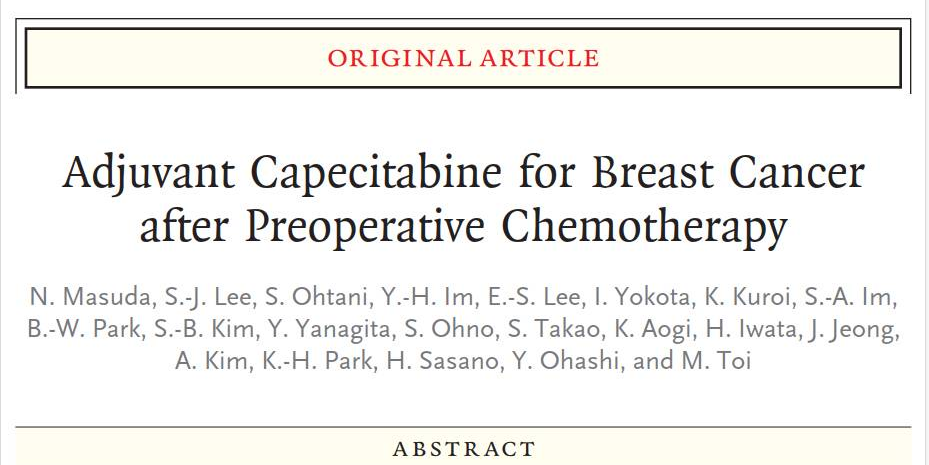 ORIGINAL ARTICLE

Adjuvant Capecitabine for Breast Cancer after Preoperative Chemotherapy

N. Masuda, S.-J. Lee, S. Ohtani, Y.-H. Im, E.-S. Lee, I. Yokota, K. Kuroi, S.-A. Im, B.-W. Park, S.-B. Kim, Y. Yanagita, S. Ohno, S. Takao, K. Aogi, H. Iwata, J. Jeong, A. Kim, K.-H. Park, H. Sasano, Y. Ohashi, and M. Toi

ABSTRACT